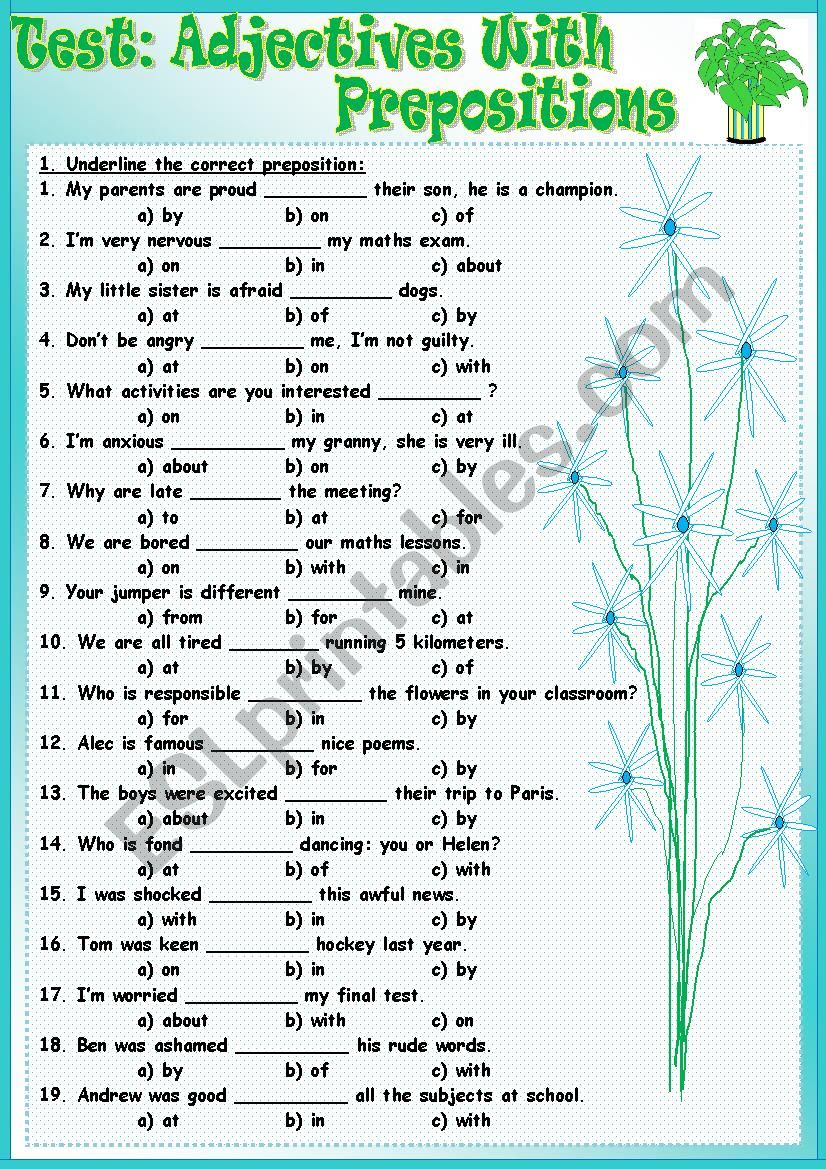 Test: Adjectives With Prepositions

1. Underline the correct preposition:

1. My parents are proud __________ their son, he is a champion.
a) by b) on c) of

2. I'm very nervous __________ my maths exam.
a) on b) in c) about

3. My little sister is afraid __________ dogs.
a) at b) of c) by

4. Don't be angry __________ me, I'm not guilty.
a) at b) on c) with

5. What activities are you interested __________ ?
a) on b) in c) at

6. I'm anxious ___________ my granny, she is very ill.
a) about b) on c) by

7. Why are late _________ the meeting?
a) to b) at c) for

8. We are bored __________ our maths lessons.
a) on b) with c) in

9. Your jumper is different __________ mine.
a) from b) for c) at

10. We are all tired _________ running 5 kilometers.
a) at b) by c) of

11. Who is responsible ___________ the flowers in your classroom?
a) for b) in c) by

12. Alec is famous __________ nice poems.
a) in b) for c) by

13. The boys were excited __________ their trip to Paris.
a) about b) in c) by

14. Who is fond __________ dancing: you or Helen?
a) at b) of c) with

15. I was shocked __________ this awful news.
a) with b) in c) by

16. Tom was keen __________ hockey last year.
a) on b) in c) by

17. I'm worried ___________ my final test.
a) about b) with c) on

18. Ben was ashamed ___________ his rude words.
a) by b) of c) with

19. Andrew was good ___________ all the subjects at school.
a) at b) in c) with

ESLprintables.com